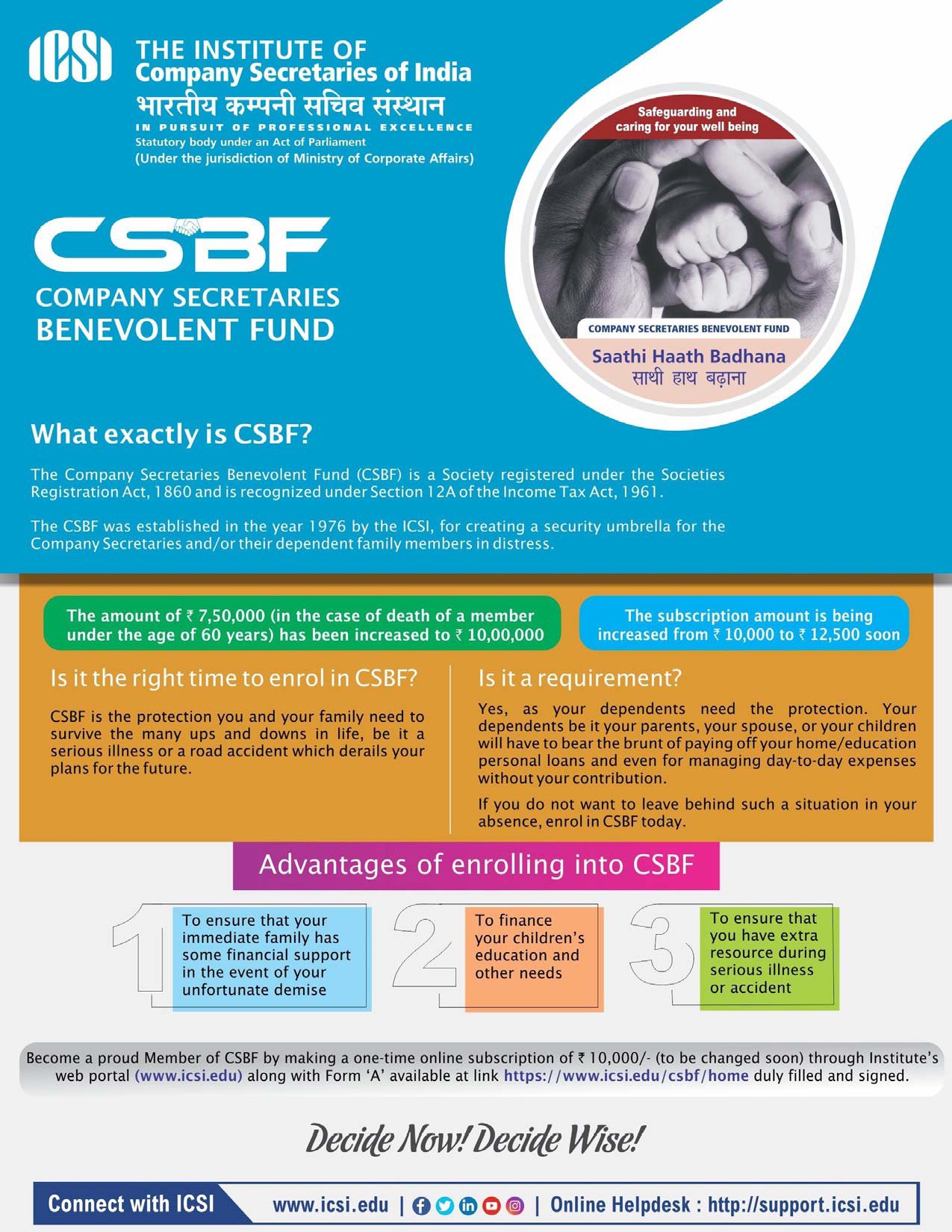 ICSI THE INSTITUTE OF Company Secretaries of India
भारतीय कम्पनी सचिव संस्थान
IN PURSUIT OF PROFESSIONAL EXCELLENCE
Statutory body under an Act of Parliament
(Under the jurisdiction of Ministry of Corporate Affairs)

CSBF
COMPANY SECRETARIES BENEVOLENT FUND

Safeguarding and caring for your well being

COMPANY SECRETARIES BENEVOLENT FUND
Saathi Haath Badhana
साथी हाथ बढ़ाना

What exactly is CSBF?

The Company Secretaries Benevolent Fund (CSBF) is a Society registered under the Societies Registration Act, 1860 and is recognized under Section 12A of the Income Tax Act, 1961.

The CSBF was established in the year 1976 by the ICSI, for creating a security umbrella for the Company Secretaries and/or their dependent family members in distress.

The amount of ₹ 7,50,000 (in the case of death of a member under the age of 60 years) has been increased to ₹ 10,00,000

The subscription amount is being increased from ₹ 10,000 to ₹ 12,500 soon

Is it the right time to enrol in CSBF?

CSBF is the protection you and your family need to survive the many ups and downs in life, be it a serious illness or a road accident which derails your plans for the future.

Is it a requirement?

Yes, as your dependents need the protection. Your dependents be it your parents, your spouse, or your children will have to bear the brunt of paying off your home/education personal loans and even for managing day-to-day expenses without your contribution.

If you do not want to leave behind such a situation in your absence, enrol in CSBF today.

Advantages of enrolling into CSBF

1 To ensure that your immediate family has some financial support in the event of your unfortunate demise

2 To finance your children's education and other needs

3 To ensure that you have extra resource during serious illness or accident

Become a proud Member of CSBF by making a one-time online subscription of ₹ 10,000/- (to be changed soon) through Institute's web portal (www.icsi.edu) along with Form 'A' available at link https://www.icsi.edu/csbf/home duly filled and signed.

Decide Now! Decide Wise!

Connect with ICSI www.icsi.edu | | Online Helpdesk : http://support.icsi.edu